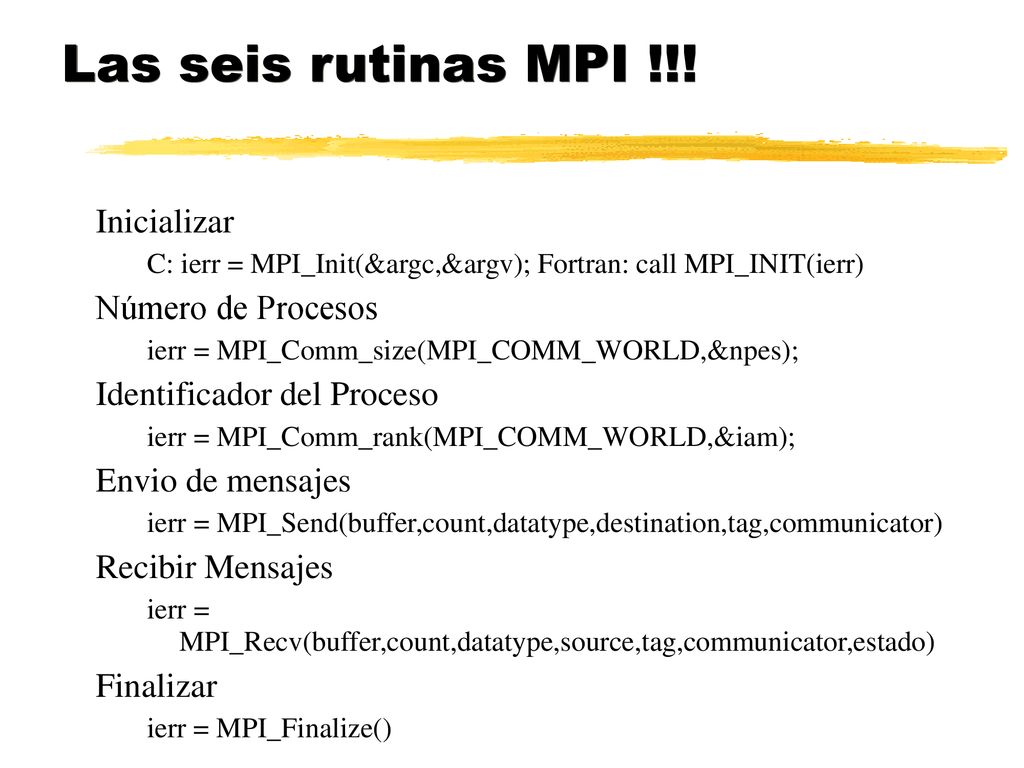 Las seis rutinas MPI !!!

Inicializar

C: ierr = MPI_Init(&argc,&argv); Fortran: call MPI_INIT(ierr)

Número de Procesos

ierr = MPI_Comm_size(MPI_COMM_WORLD,&npes);

Identificador del Proceso

ierr = MPI_Comm_rank(MPI_COMM_WORLD,&iam);

Envio de mensajes

ierr = MPI_Send(buffer,count,datatype,destination,tag,communicator)

Recibir Mensajes

ierr = MPI_Recv(buffer,count,datatype,source,tag,communicator,estado)

Finalizar

ierr = MPI_Finalize()